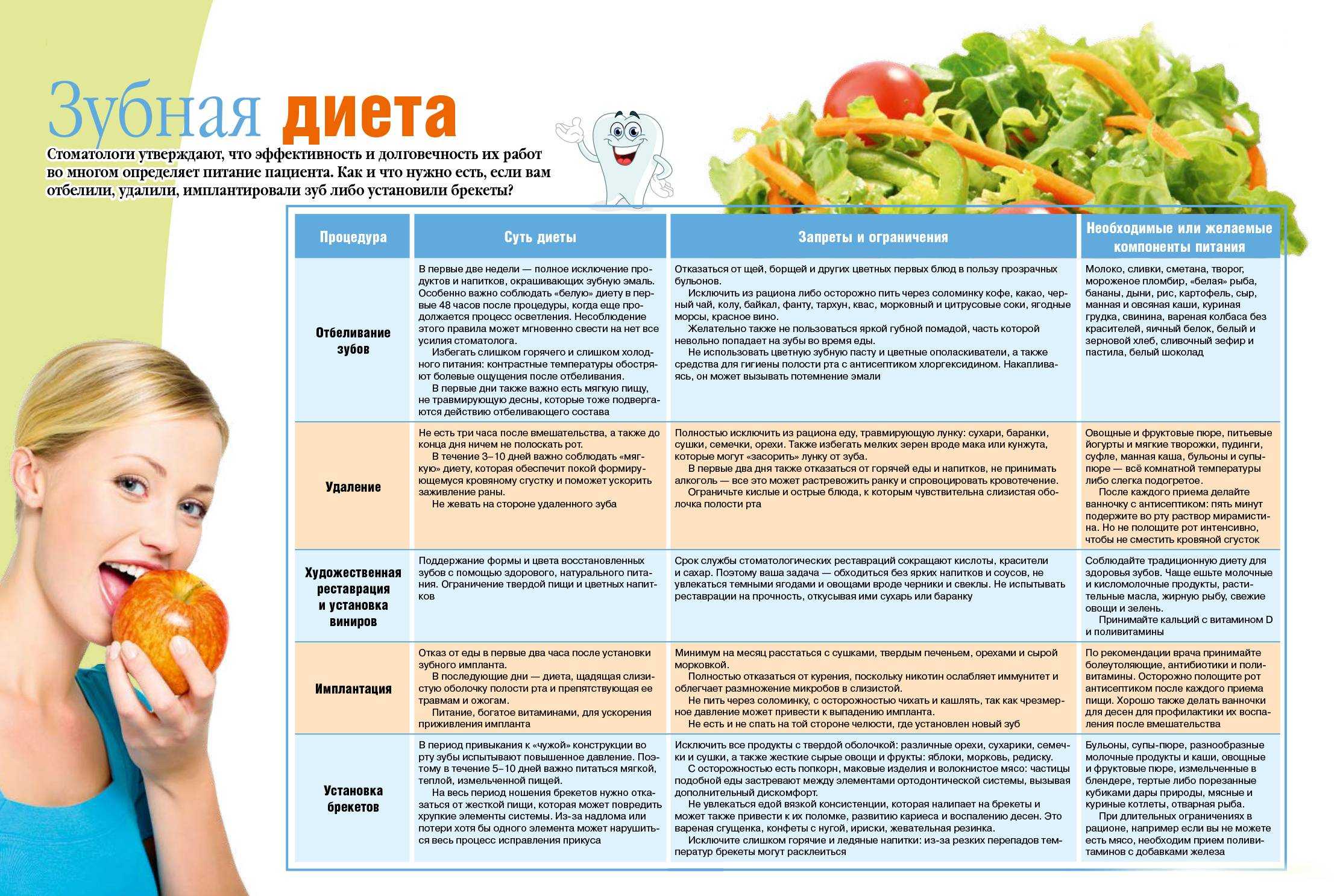 Зубная диета

Стоматологи утверждают, что эффективность и долговечность их работ во многом определяет питание пациента. Как и что нужно есть, если вам отбелили, удалили, имплантировали зуб либо установили брекеты?

| Процедура | Суть диеты | Запреты и ограничения | Необходимые или желаемые компоненты питания |
|---|---|---|---|
| Отбеливание зубов | В первые две недели — полное исключение продуктов и напитков, окрашивающих зубную эмаль. Особенно важно соблюдать «белую» диету в первые 48 часов после процедуры, когда еще продолжается процесс осветления. Несоблюдение этого правила может мгновенно свести на нет все усилия стоматолога. Избегать слишком горячего и слишком холодного питания: контрастные температуры обостряют болевые ощущения после отбеливания. В первые дни также важно есть мягкую пищу, не травмирующую десны, которые тоже подвергаются действию отбеливающего состава | Отказаться от щей, борщей и других цветных первых блюд в пользу прозрачных бульонов. Исключить из рациона либо осторожно пить через соломинку кофе, какао, черный чай, колу, байкал, фанту, тархун, квас, морковный и цитрусовые соки, ягодные морсы, красное вино. Желательно также не пользоваться яркой губной помадой, часть которой невольно попадает на зубы во время еды. Не использовать цветную зубную пасту и цветные ополаскиватели, а также средства для гигиены полости рта с антисептиком хлоргексидином. Накапливаясь, он может вызывать потемнение эмали | Молоко, сливки, сметана, творог, мороженое пломбир, «белая» рыба, бананы, дыни, рис, картофель, сыр, манная и овсяная каши, куриная грудка, свинина, вареная колбаса без красителей, яичный белок, белый и зерновой хлеб, сливочный зефир и пастила, белый шоколад |
| Удаление | Не есть три часа после вмешательства, а также до конца дня ничем не полоскать рот. В течение 3–10 дней важно соблюдать «мягкую» диету, которая обеспечит покой формирующемуся кровяному сгустку и поможет ускорить заживление раны. Не жевать на стороне удаленного зуба | Полностью исключить из рациона еду, травмирующую лунку: сухари, баранки, сушки, семечки, орехи. Также избегать мелких зерен вроде мака или кунжута, которые могут «засорить» лунку от зуба. В первые два дня также отказаться от горячей еды и напитков, не принимать алкоголь — все это может растревожить ранку и спровоцировать кровотечение. Ограничьте кислые и острые блюда, к которым чувствительна слизистая оболочка полости рта | Овощные и фруктовые пюре, питьевые йогурты и мягкие творожки, пудинги, суфле, манная каша, бульоны и супы-пюре — всё комнатной температуры либо слегка подогретое. После каждого приема делайте ванночку с антисептиком: пять минут подержите во рту раствор мирамистина. Но не полощите рот интенсивно, чтобы не сместить кровяной сгусток |
| Художественная реставрация и установка виниров | Поддержание формы и цвета восстановленных зубов с помощью здорового, натурального питания. Ограничение твердой пищи и цветных напитков | Срок службы стоматологических реставраций сокращают кислоты, красители и сахар. Поэтому ваша задача — обходиться без ярких напитков и соусов, не увлекаться темными ягодами и овощами вроде черники и свеклы. Не испытывать реставрации на прочность, откусывая ими сухарь или баранку | Соблюдайте традиционную диету для здоровья зубов. Чаще ешьте молочные и кисломолочные продукты, растительные масла, жирную рыбу, свежие овощи и зелень. Принимайте кальций с витамином D и поливитамины |
| Имплантация | Отказ от еды в первые два часа после установки зубного импланта. В последующие дни — диета, щадящая слизистую оболочку полости рта и препятствующая ее травмам и ожогам. Питание, богатое витаминами, для ускорения приживления импланта | Минимум на месяц расстаться с сушками, твердым печеньем, орехами и сырой морковкой. Полностью отказаться от курения, поскольку никотин ослабляет иммунитет и облегчает размножение микробов в слизистой. Не пить через соломинку, с осторожностью чихать и кашлять, так как чрезмерное давление может привести к выпадению импланта. Не есть и не спать на той стороне челюсти, где установлен новый зуб | По рекомендации врача принимайте болеутоляющие, антибиотики и поливитамины. Осторожно полощите рот антисептиком после каждого приема пищи. Хорошо также делать ванночки для десен для профилактики их воспаления после вмешательства |
| Установка брекетов | В период привыкания к «чужой» конструкции во рту зубы испытывают повышенное давление. Поэтому в течение 5–10 дней важно питаться мягкой, теплой, измельченной пищей. На весь период ношения брекетов нужно отказаться от жесткой пищи, которая может повредить хрупкие элементы системы. Из-за надлома или потери хотя бы одного элемента может нарушиться весь процесс исправления прикуса | Исключить все продукты с твердой оболочкой: различные орехи, сухарики, семечки и сушки, а также жесткие сырые овощи и фрукты: яблоки, морковь, редиску. С осторожностью есть попкорн, маковые изделия и волокнистое мясо: частицы подобной еды застревают между элементами ортодонтической системы, вызывая дополнительный дискомфорт. Не увлекаться едой вязкой консистенции, которая налипает на брекеты и может также привести к их поломке, развитию кариеса и воспалению десен. Это вареная сгущенка, конфеты с нугой, ириски, жевательная резинка. Исключите слишком горячие и ледяные напитки: из-за резких перепадов температур брекеты могут расклеиться | Бульоны, супы-пюре, разнообразные молочные продукты и каши, овощные и фруктовые пюре, измельченные в блендере, тертые либо порезанные кубиками дары природы, мясные и куриные котлеты, отварная рыба. При длительных ограничениях в рационе, например если вы не можете есть мясо, необходим прием поливитаминов с добавками железа |